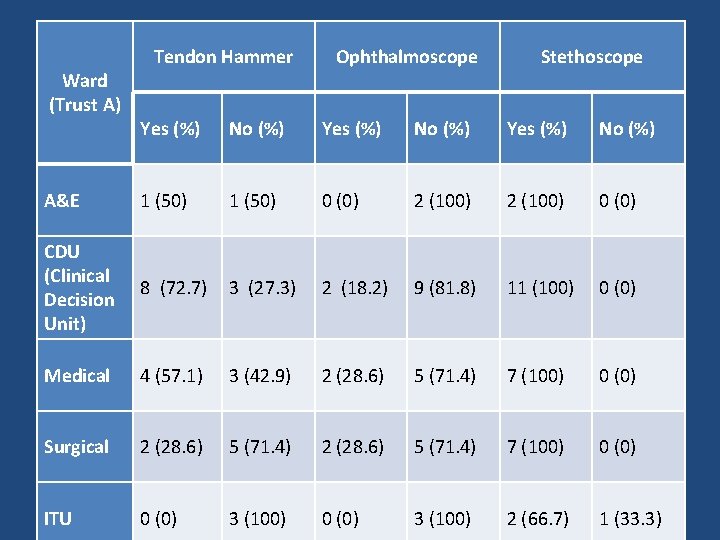 | Ward (Trust A) | Tendon Hammer | | Ophthalmoscope | | Stethoscope | |
|---|---|---|---|---|---|---|
| | Yes (%) | No (%) | Yes (%) | No (%) | Yes (%) | No (%) |
| A&E | 1 (50) | 1 (50) | 0 (0) | 2 (100) | 2 (100) | 0 (0) |
| CDU (Clinical Decision Unit) | 8 (72.7) | 3 (27.3) | 2 (18.2) | 9 (81.8) | 11 (100) | 0 (0) |
| Medical | 4 (57.1) | 3 (42.9) | 2 (28.6) | 5 (71.4) | 7 (100) | 0 (0) |
| Surgical | 2 (28.6) | 5 (71.4) | 2 (28.6) | 5 (71.4) | 7 (100) | 0 (0) |
| ITU | 0 (0) | 3 (100) | 0 (0) | 3 (100) | 2 (66.7) | 1 (33.3) |